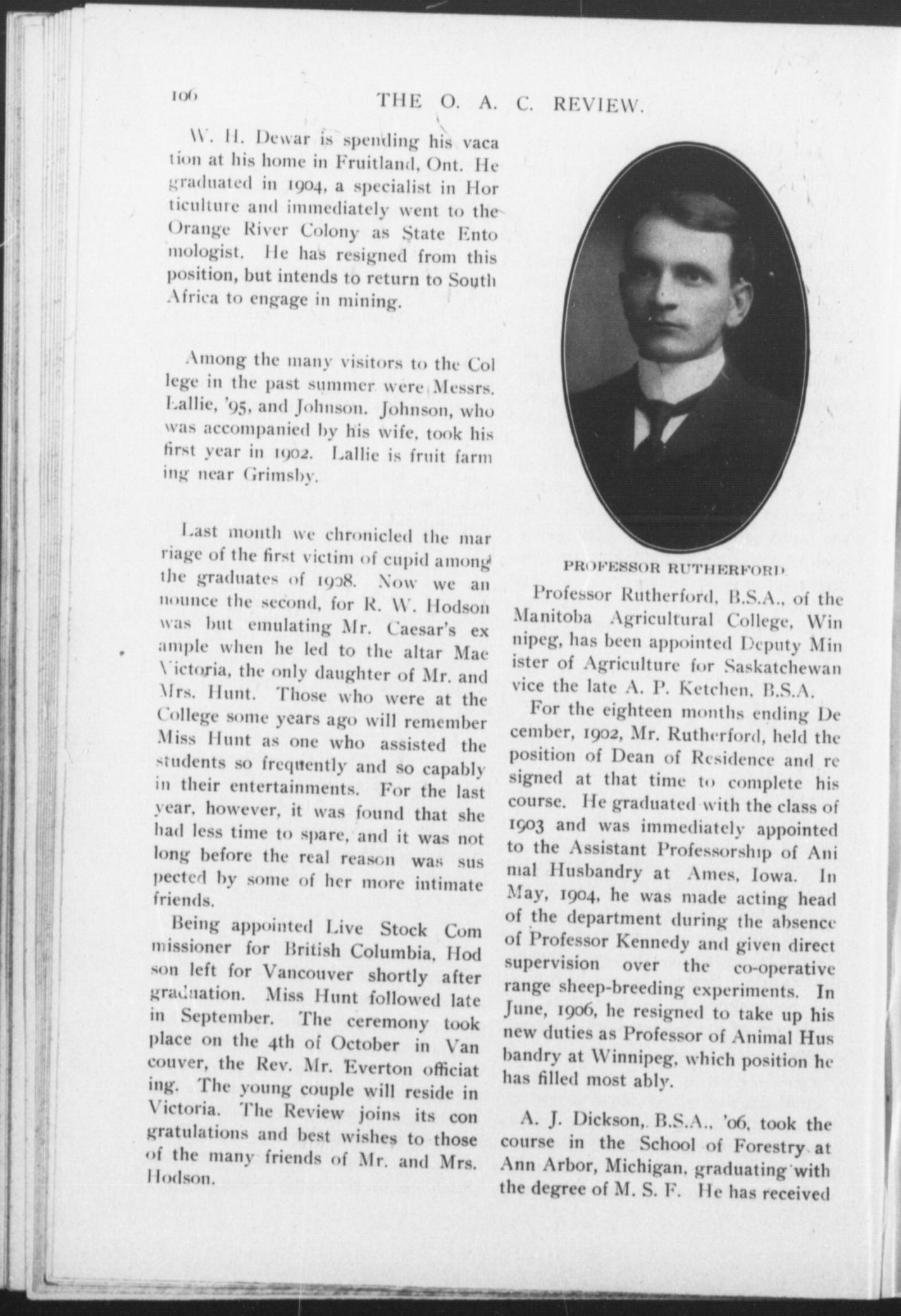 106 THE O. A. C. REVIEW.

W. H. Dewar is spending his vacation at his home in Fruitland, Ont. He graduated in 1904, a specialist in Horticulture and immediately went to the Orange River Colony as State Entomologist. He has resigned from this position, but intends to return to South Africa to engage in mining.

Among the many visitors to the College in the past summer were Messrs. Lallie, '95, and Johnson. Johnson, who was accompanied by his wife, took his first year in 1902. Lallie is fruit farming near Grimsby.

Last month we chronicled the marriage of the first victim of cupid among the graduates of 1908. Now we announce the second, for R. W. Hodson was but emulating Mr. Caesar's example when he led to the altar Mae Victoria, the only daughter of Mr. and Mrs. Hunt. Those who were at the College some years ago will remember Miss Hunt as one who assisted the students so frequently and so capably in their entertainments. For the last year, however, it was found that she had less time to spare, and it was not long before the real reason was suspected by some of her more intimate friends.

Being appointed Live Stock Commissioner for British Columbia, Hodson left for Vancouver shortly after graduation. Miss Hunt followed late in September. The ceremony took place on the 4th of October in Vancouver, the Rev. Mr. Everton officiating. The young couple will reside in Victoria. The Review joins its congratulations and best wishes to those of the many friends of Mr. and Mrs. Hodson.

PROFESSOR RUTHERFORD.

Professor Rutherford, B.S.A., of the Manitoba Agricultural College, Winnipeg, has been appointed Deputy Minister of Agriculture for Saskatchewan vice the late A. P. Ketchen, B.S.A.

For the eighteen months ending December, 1902, Mr. Rutherford, held the position of Dean of Residence and resigned at that time to complete his course. He graduated with the class of 1903 and was immediately appointed to the Assistant Professorship of Animal Husbandry at Ames, Iowa. In May, 1904, he was made acting head of the department during the absence of Professor Kennedy and given direct supervision over the co-operative range sheep-breeding experiments. In June, 1906, he resigned to take up his new duties as Professor of Animal Husbandry at Winnipeg, which position he has filled most ably.

A. J. Dickson, B.S.A., '06, took the course in the School of Forestry at Ann Arbor, Michigan, graduating with the degree of M. S. F. He has received